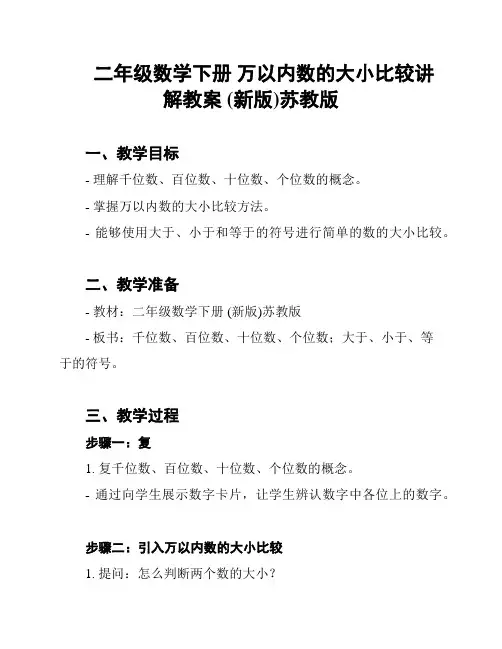 二年级数学下册 万以内数的大小比较讲解教案 (新版)苏教版

一、教学目标

- 理解千位数、百位数、十位数、个位数的概念。

- 掌握万以内数的大小比较方法。

- 能够使用大于、小于和等于的符号进行简单的数的大小比较。

二、教学准备

- 教材：二年级数学下册 (新版)苏教版

- 板书：千位数、百位数、十位数、个位数；大于、小于、等于的符号。

三、教学过程

步骤一：复

1. 复千位数、百位数、十位数、个位数的概念。

- 通过向学生展示数字卡片，让学生辨认数字中各位上的数字。

步骤二：引入万以内数的大小比较

1. 提问：怎么判断两个数的大小？